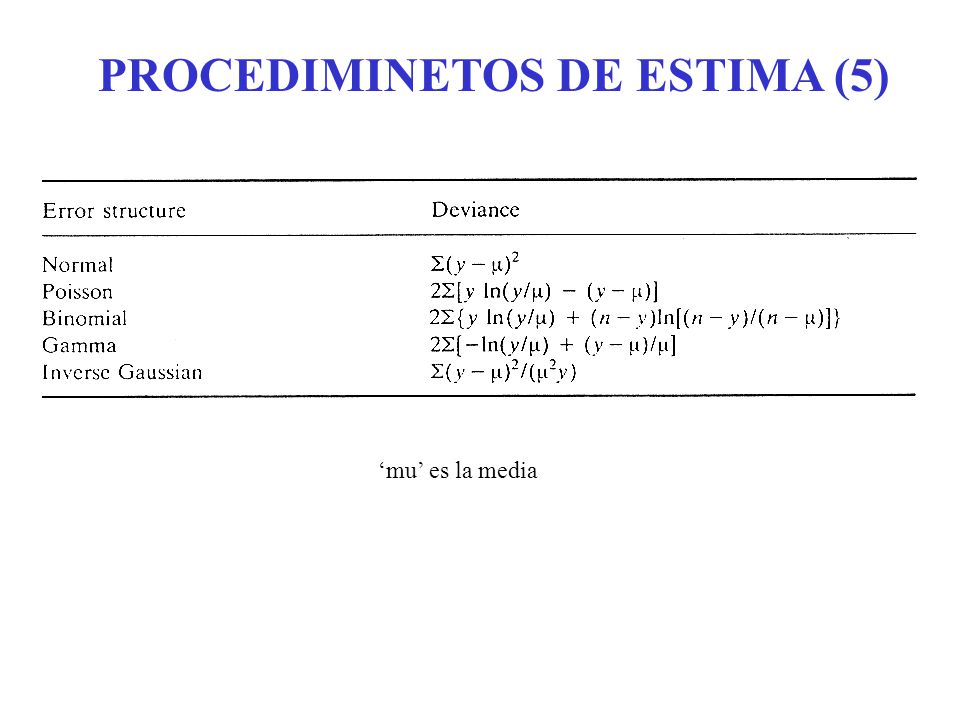 PROCEDIMINETOS DE ESTIMA (5)

| Error structure | Deviance |
|---|---|
| Normal | $\Sigma(y-\mu)^2$ |
| Poisson | $2\Sigma[y \ln(y/\mu) - (y-\mu)]$ |
| Binomial | $2\Sigma\{y \ln(y/\mu) + (n-y)\ln[(n-y)/(n-\mu)]\}$ |
| Gamma | $2\Sigma[-\ln(y/\mu) + (y-\mu)/\mu]$ |
| Inverse Gaussian | $\Sigma(y-\mu)^2/(\mu^2 y)$ |

‘mu’ es la media